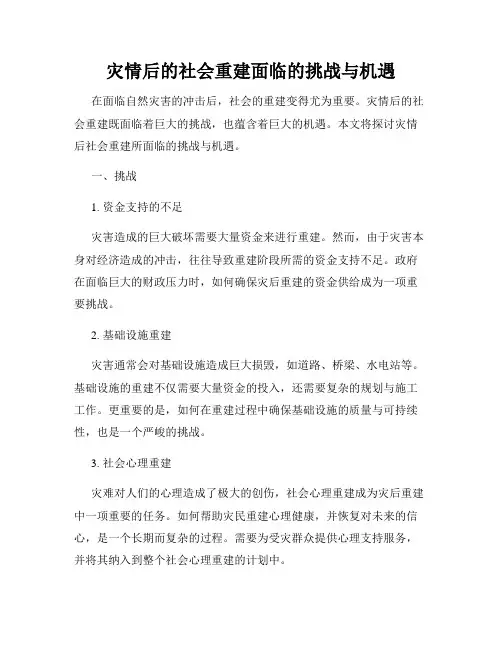 灾情后的社会重建面临的挑战与机遇

在面临自然灾害的冲击后，社会的重建变得尤为重要。灾情后的社会重建既面临着巨大的挑战，也蕴含着巨大的机遇。本文将探讨灾情后社会重建所面临的挑战与机遇。

一、挑战

1. 资金支持的不足

灾害造成的巨大破坏需要大量资金来进行重建。然而，由于灾害本身对经济造成的冲击，往往导致重建阶段所需的资金支持不足。政府在面临巨大的财政压力时，如何确保灾后重建的资金供给成为一项重要挑战。

2. 基础设施重建

灾害通常会对基础设施造成巨大损毁，如道路、桥梁、水电站等。基础设施的重建不仅需要大量资金的投入，还需要复杂的规划与施工工作。更重要的是，如何在重建过程中确保基础设施的质量与可持续性，也是一个严峻的挑战。

3. 社会心理重建

灾难对人们的心理造成了极大的创伤，社会心理重建成为灾后重建中一项重要的任务。如何帮助灾民重建心理健康，并恢复对未来的信心，是一个长期而复杂的过程。需要为受灾群众提供心理支持服务，并将其纳入到整个社会心理重建的计划中。